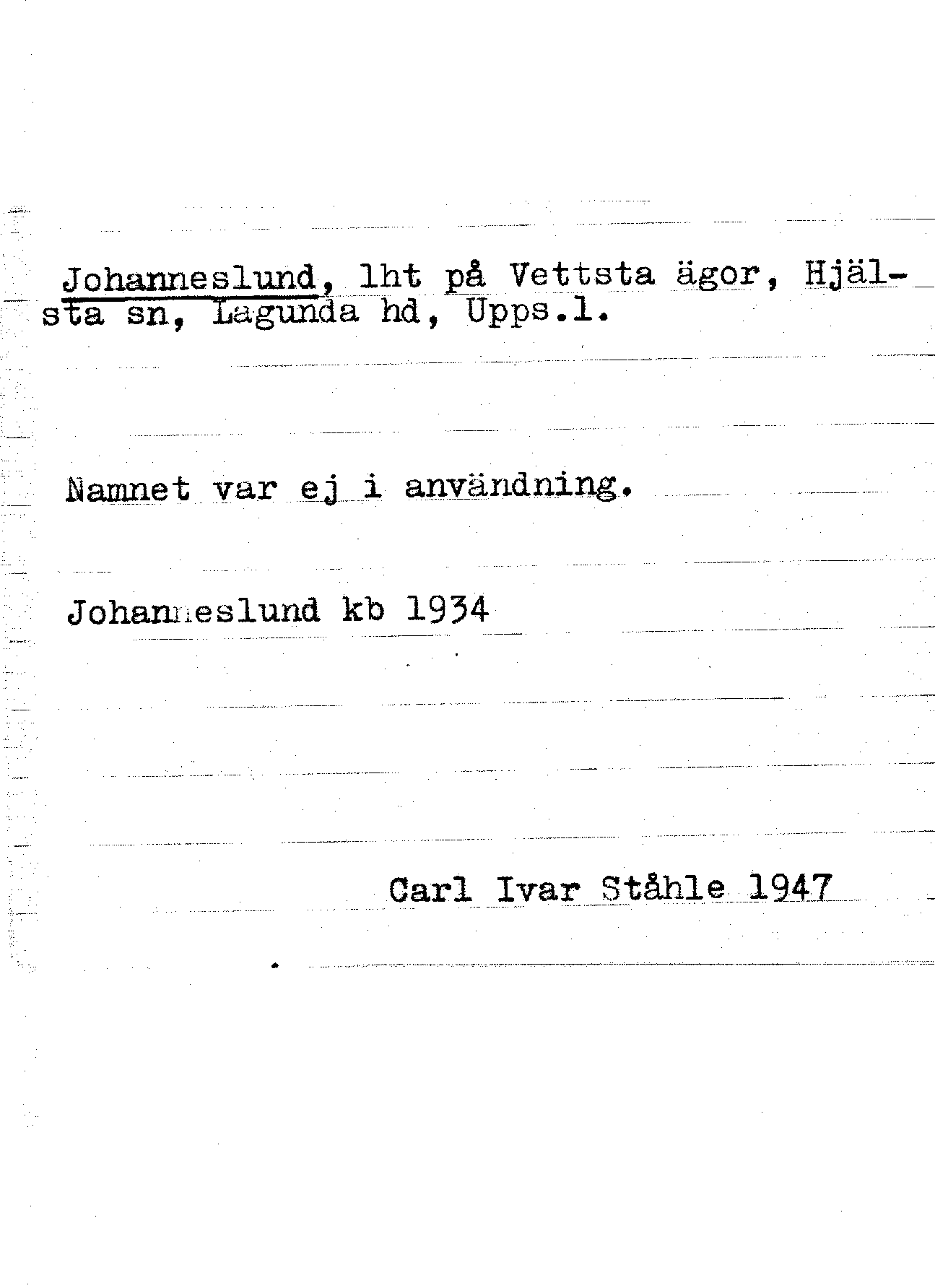 Johanneslund, lht på Vettsta ägor, Hjälsta sn, Lagunda hd, Upps.l.

Namnet var ej i användning.

Johanneslund kb 1934

Carl Ivar Ståhle 1947